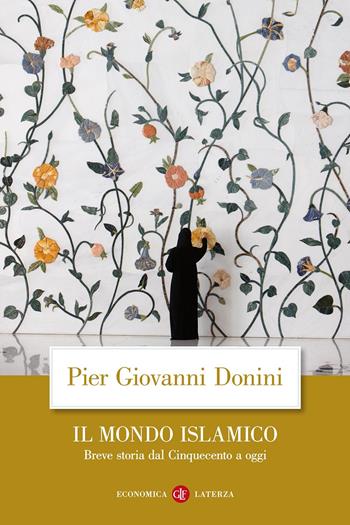 Pier Giovanni Donini

IL MONDO ISLAMICO

Breve storia dal Cinquecento a oggi

ECONOMICA GLF LATERZA